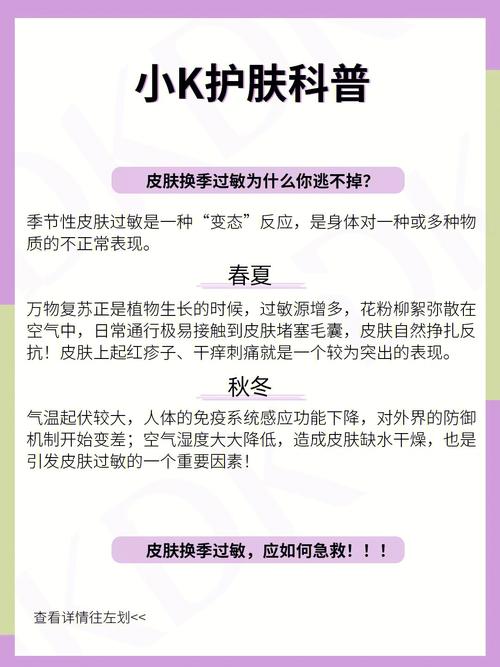 小K护肤科普

皮肤换季过敏为什么你逃不掉?

季节性皮肤过敏是一种“变态”反应，是身体对一种或多种物质的不正常表现。

春夏

万物复苏正是植物生长的时候，过敏源增多，花粉柳絮弥散在空气中，日常通行极易接触到皮肤堵塞毛囊，皮肤自然挣扎反抗！皮肤上起红疹子、干痒刺痛就是一个较为突出的表现。

秋冬

气温起伏较大，人体的免疫系统感应功能下降，对外界的防御机制开始变差；空气湿度大大降低，造成皮肤缺水干燥，也是引发皮肤过敏的一个重要因素！

皮肤换季过敏，应如何急救！！！

查看详情往左划<<